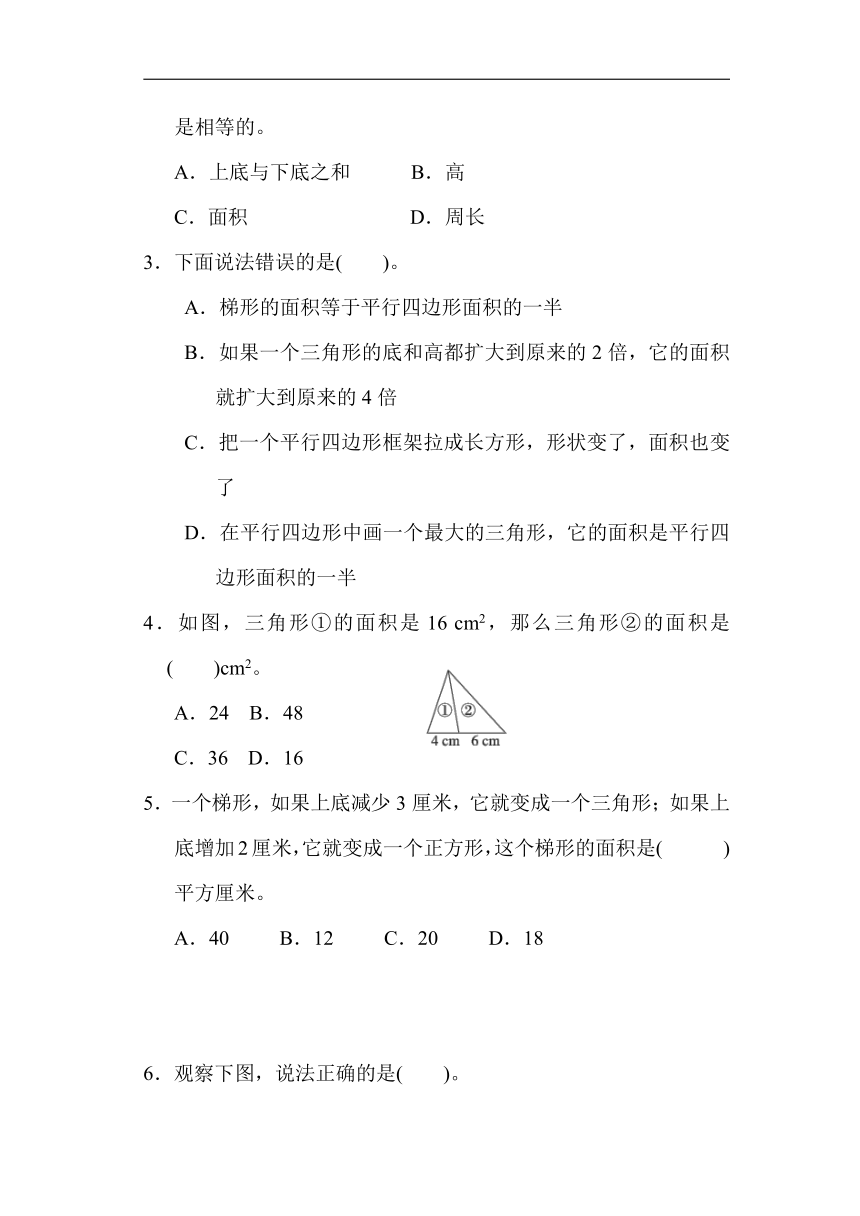 是相等的。

A．上底与下底之和　　B．高

C．面积　　D．周长

3．下面说法错误的是(　　)。

A．梯形的面积等于平行四边形面积的一半

B．如果一个三角形的底和高都扩大到原来的 2 倍，它的面积就扩大到原来的 4 倍

C．把一个平行四边形框架拉成长方形，形状变了，面积也变了

D．在平行四边形中画一个最大的三角形，它的面积是平行四边形面积的一半

4．如图，三角形①的面积是 16 $cm^2$，那么三角形②的面积是(　　)$cm^2$。

A．24　B．48

C．36　D．16

①　②

4 cm　6 cm

5．一个梯形，如果上底减少 3 厘米，它就变成一个三角形；如果上底增加 2 厘米，它就变成一个正方形，这个梯形的面积是(　　)平方厘米。

A．40　　B．12　　C．20　　D．18

6．观察下图，说法正确的是(　　)。